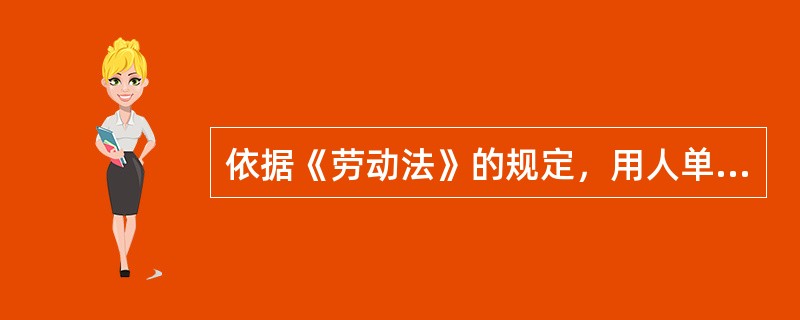 依据《劳动法》的规定，用人单...